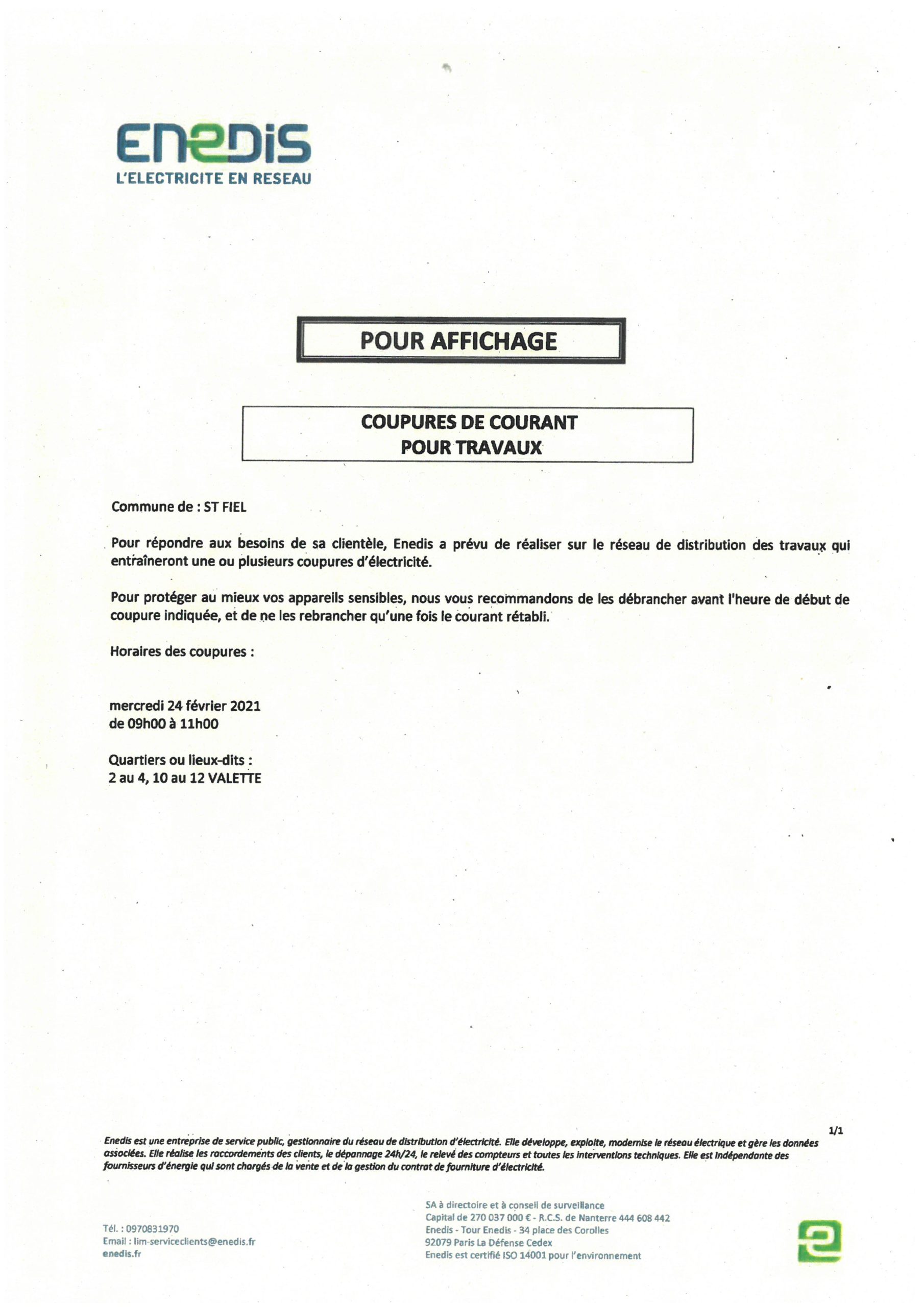 ENEDIS
L'ELECTRICITE EN RESEAU

POUR AFFICHAGE

COUPURES DE COURANT
POUR TRAVAUX

Commune de : ST FIEL

Pour répondre aux besoins de sa clientèle, Enedis a prévu de réaliser sur le réseau de distribution des travaux qui entraîneront une ou plusieurs coupures d'électricité.

Pour protéger au mieux vos appareils sensibles, nous vous recommandons de les débrancher avant l'heure de début de coupure indiquée, et de ne les rebrancher qu'une fois le courant rétabli.

Horaires des coupures :

mercredi 24 février 2021
de 09h00 à 11h00

Quartiers ou lieux-dits :
2 au 4, 10 au 12 VALETTE

1/1

Enedis est une entreprise de service public, gestionnaire du réseau de distribution d'électricité. Elle développe, exploite, modernise le réseau électrique et gère les données associées. Elle réalise les raccordements des clients, le dépannage 24h/24, le relevé des compteurs et toutes les interventions techniques. Elle est indépendante des fournisseurs d'énergie qui sont chargés de la vente et de la gestion du contrat de fourniture d'électricité.

Tél. : 0970831970
Email : lim-serviceclients@enedis.fr
enedis.fr

SA à directoire et à conseil de surveillance
Capital de 270 037 000 € - R.C.S. de Nanterre 444 608 442
Enedis - Tour Enedis - 34 place des Corolles
92079 Paris La Défense Cedex
Enedis est certifié ISO 14001 pour l'environnement